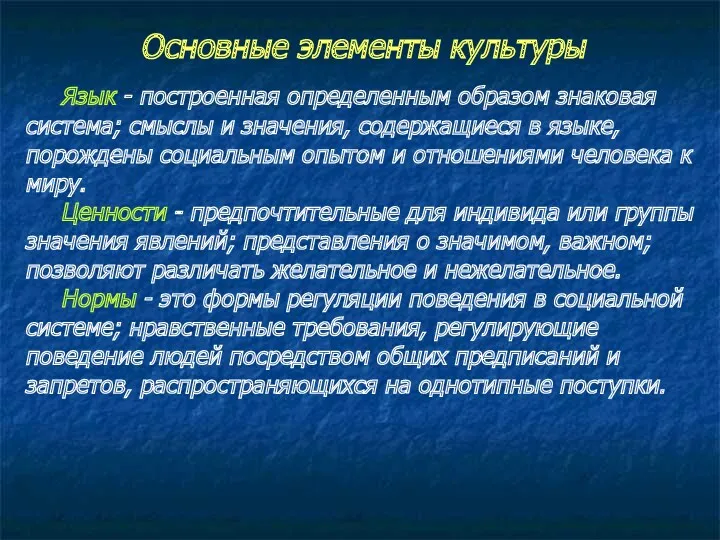 Основные элементы культуры

Язык - построенная определенным образом знаковая система; смыслы и значения, содержащиеся в языке, порождены социальным опытом и отношениями человека к миру.

Ценности - предпочтительные для индивида или группы значения явлений; представления о значимом, важном; позволяют различать желательное и нежелательное.

Нормы - это формы регуляции поведения в социальной системе; нравственные требования, регулирующие поведение людей посредством общих предписаний и запретов, распространяющихся на однотипные поступки.